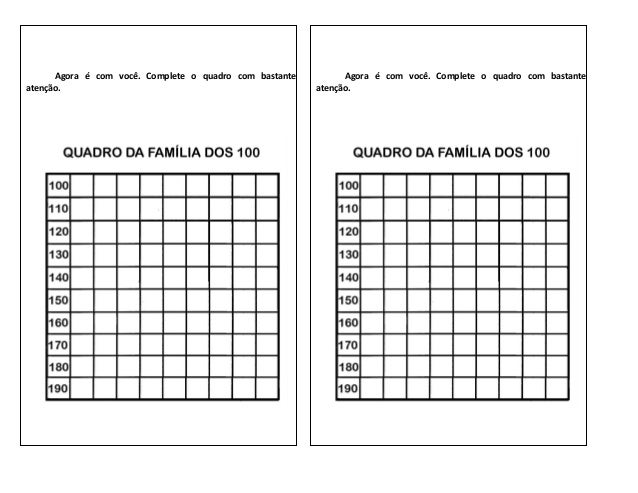 Agora é com você. Complete o quadro com bastante atenção.

QUADRO DA FAMÍLIA DOS 100

| 100 | | | | | | | | | |
|---|---|---|---|---|---|---|---|---|---|
| 110 | | | | | | | | | |
| 120 | | | | | | | | | |
| 130 | | | | | | | | | |
| 140 | | | | | | | | | |
| 150 | | | | | | | | | |
| 160 | | | | | | | | | |
| 170 | | | | | | | | | |
| 180 | | | | | | | | | |
| 190 | | | | | | | | | |

Agora é com você. Complete o quadro com bastante atenção.

QUADRO DA FAMÍLIA DOS 100

| 100 | | | | | | | | | |
|---|---|---|---|---|---|---|---|---|---|
| 110 | | | | | | | | | |
| 120 | | | | | | | | | |
| 130 | | | | | | | | | |
| 140 | | | | | | | | | |
| 150 | | | | | | | | | |
| 160 | | | | | | | | | |
| 170 | | | | | | | | | |
| 180 | | | | | | | | | |
| 190 | | | | | | | | | |